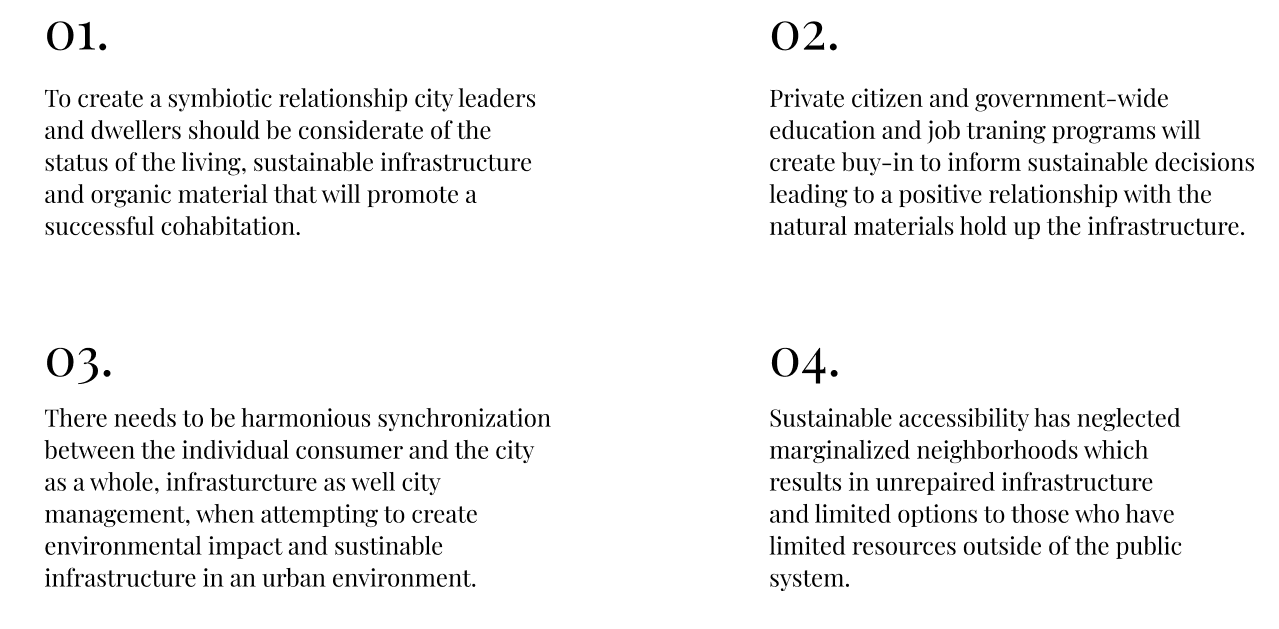 01.

To create a symbiotic relationship city leaders and dwellers should be considerate of the status of the living, sustainable infrastructure and organic material that will promote a successful cohabitation.

02.

Private citizen and government-wide education and job traning programs will create buy-in to inform sustainable decisions leading to a positive relationship with the natural materials hold up the infrastructure.

03.

There needs to be harmonious synchronization between the individual consumer and the city as a whole, infrasturcture as well city management, when attempting to create environmental impact and sustinable infrastructure in an urban environment.

04.

Sustainable accessibility has neglected marginalized neighborhoods which results in unrepaired infrastructure and limited options to those who have limited resources outside of the public system.